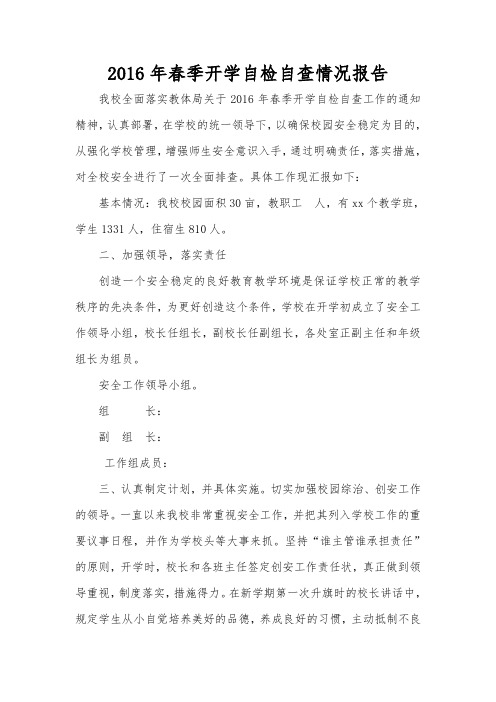 2016 年春季开学自检自查情况报告

我校全面落实教体局关于 2016 年春季开学自检自查工作的通知精神，认真部署，在学校的统一领导下，以确保校园安全稳定为目的，从强化学校管理，增强师生安全意识入手，通过明确责任，落实措施，对全校安全进行了一次全面排查。具体工作现汇报如下：

基本情况：我校校园面积 30 亩，教职工 人，有 xx 个教学班，学生 1331 人，住宿生 810 人。

二、加强领导，落实责任

创造一个安全稳定的良好教育教学环境是保证学校正常的教学秩序的先决条件，为更好创造这个条件，学校在开学初成立了安全工作领导小组，校长任组长，副校长任副组长，各处室正副主任和年级组长为组员。

安全工作领导小组。

组 长：

副 组 长：

工作组成员：

三、认真制定计划，并具体实施。切实加强校园综治、创安工作的领导。一直以来我校非常重视安全工作，并把其列入学校工作的重要议事日程，并作为学校头等大事来抓。坚持“谁主管谁承担责任”的原则，开学时，校长和各班主任签定创安工作责任状，真正做到领导重视，制度落实，措施得力。在新学期第一次升旗时的校长讲话中，规定学生从小自觉培养美好的品德，养成良好的习惯，主动抵制不良